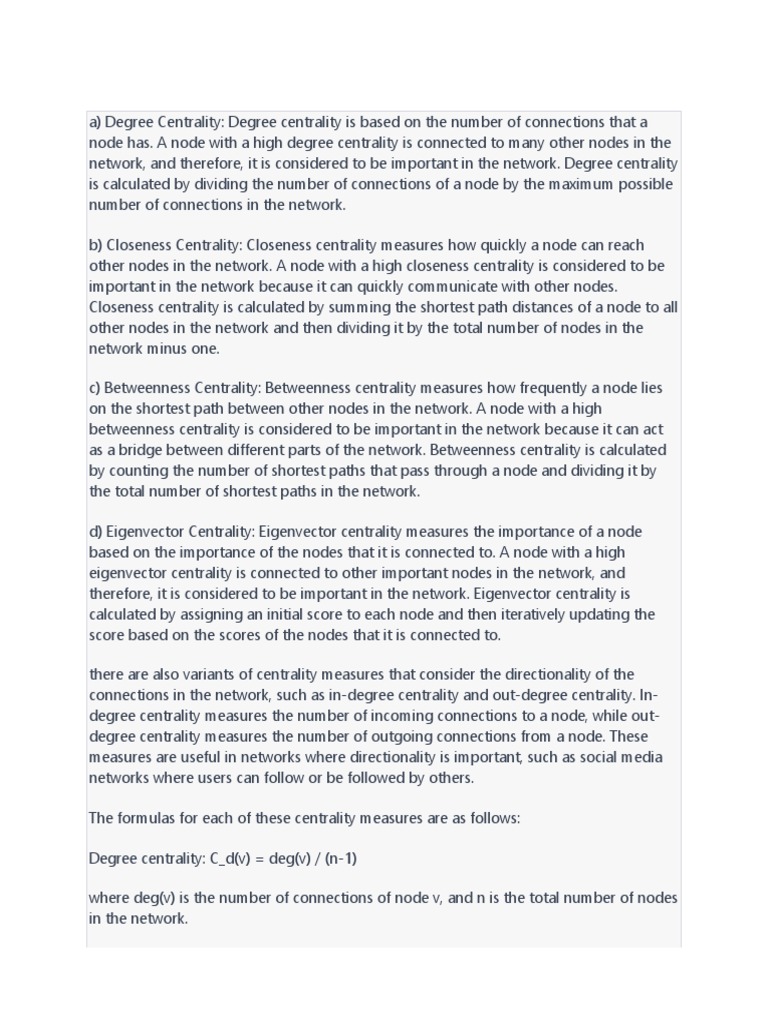 a) Degree Centrality: Degree centrality is based on the number of connections that a node has. A node with a high degree centrality is connected to many other nodes in the network, and therefore, it is considered to be important in the network. Degree centrality is calculated by dividing the number of connections of a node by the maximum possible number of connections in the network.

b) Closeness Centrality: Closeness centrality measures how quickly a node can reach other nodes in the network. A node with a high closeness centrality is considered to be important in the network because it can quickly communicate with other nodes. Closeness centrality is calculated by summing the shortest path distances of a node to all other nodes in the network and then dividing it by the total number of nodes in the network minus one.

c) Betweenness Centrality: Betweenness centrality measures how frequently a node lies on the shortest path between other nodes in the network. A node with a high betweenness centrality is considered to be important in the network because it can act as a bridge between different parts of the network. Betweenness centrality is calculated by counting the number of shortest paths that pass through a node and dividing it by the total number of shortest paths in the network.

d) Eigenvector Centrality: Eigenvector centrality measures the importance of a node based on the importance of the nodes that it is connected to. A node with a high eigenvector centrality is connected to other important nodes in the network, and therefore, it is considered to be important in the network. Eigenvector centrality is calculated by assigning an initial score to each node and then iteratively updating the score based on the scores of the nodes that it is connected to.

there are also variants of centrality measures that consider the directionality of the connections in the network, such as in-degree centrality and out-degree centrality. In-degree centrality measures the number of incoming connections to a node, while out-degree centrality measures the number of outgoing connections from a node. These measures are useful in networks where directionality is important, such as social media networks where users can follow or be followed by others.

The formulas for each of these centrality measures are as follows:

Degree centrality: C_d(v) = deg(v) / (n-1)

where deg(v) is the number of connections of node v, and n is the total number of nodes in the network.